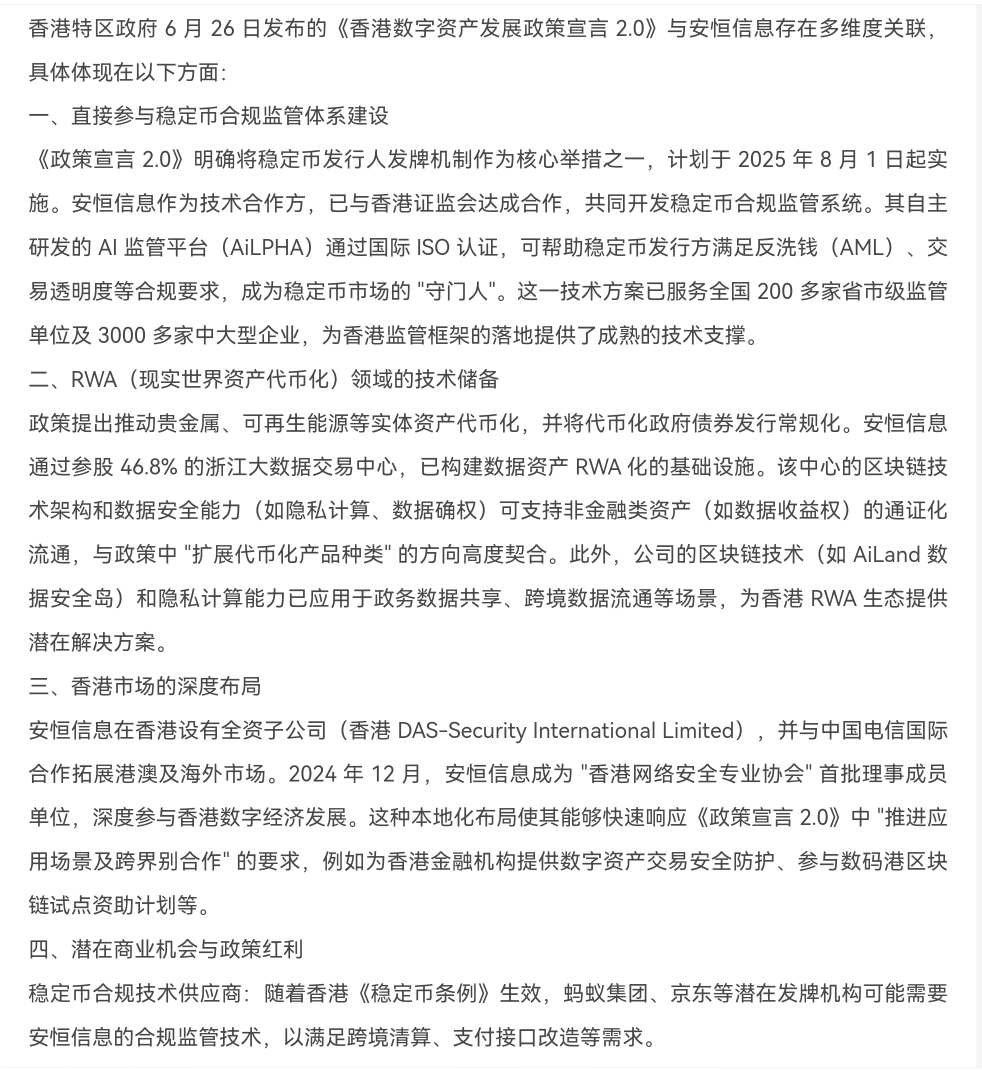 香港特区政府 6 月 26 日发布的《香港数字资产发展政策宣言 2.0》与安恒信息存在多维度关联，具体体现在以下方面：

一、直接参与稳定币合规监管体系建设

《政策宣言 2.0》明确将稳定币发行人发牌机制作为核心举措之一，计划于 2025 年 8 月 1 日起实施。安恒信息作为技术合作方，已与香港证监会达成合作，共同开发稳定币合规监管系统。其自主研发的 AI 监管平台（AiLPHA）通过国际 ISO 认证，可帮助稳定币发行方满足反洗钱（AML）、交易透明度等合规要求，成为稳定币市场的 "守门人"。这一技术方案已服务全国 200 多家省市级监管单位及 3000 多家中大型企业，为香港监管框架的落地提供了成熟的技术支撑。

二、RWA（现实世界资产代币化）领域的技术储备

政策提出推动贵金属、可再生能源等实体资产代币化，并将代币化政府债券发行常规化。安恒信息通过参股 46.8% 的浙江大数据交易中心，已构建数据资产 RWA 化的基础设施。该中心的区块链技术架构和数据安全能力（如隐私计算、数据确权）可支持非金融类资产（如数据收益权）的通证化流通，与政策中 "扩展代币化产品种类" 的方向高度契合。此外，公司的区块链技术（如 AiLand 数据安全岛）和隐私计算能力已应用于政务数据共享、跨境数据流通等场景，为香港 RWA 生态提供潜在解决方案。

三、香港市场的深度布局

安恒信息在香港设有全资子公司（香港 DAS-Security International Limited），并与中国电信国际合作拓展港澳及海外市场。2024 年 12 月，安恒信息成为 "香港网络安全专业协会" 首批理事成员单位，深度参与香港数字经济发展。这种本地化布局使其能够快速响应《政策宣言 2.0》中 "推进应用场景及跨界别合作" 的要求，例如为香港金融机构提供数字资产交易安全防护、参与数码港区块链试点资助计划等。

四、潜在商业机会与政策红利

稳定币合规技术供应商：随着香港《稳定币条例》生效，蚂蚁集团、京东等潜在发牌机构可能需要安恒信息的合规监管技术，以满足跨境清算、支付接口改造等需求。